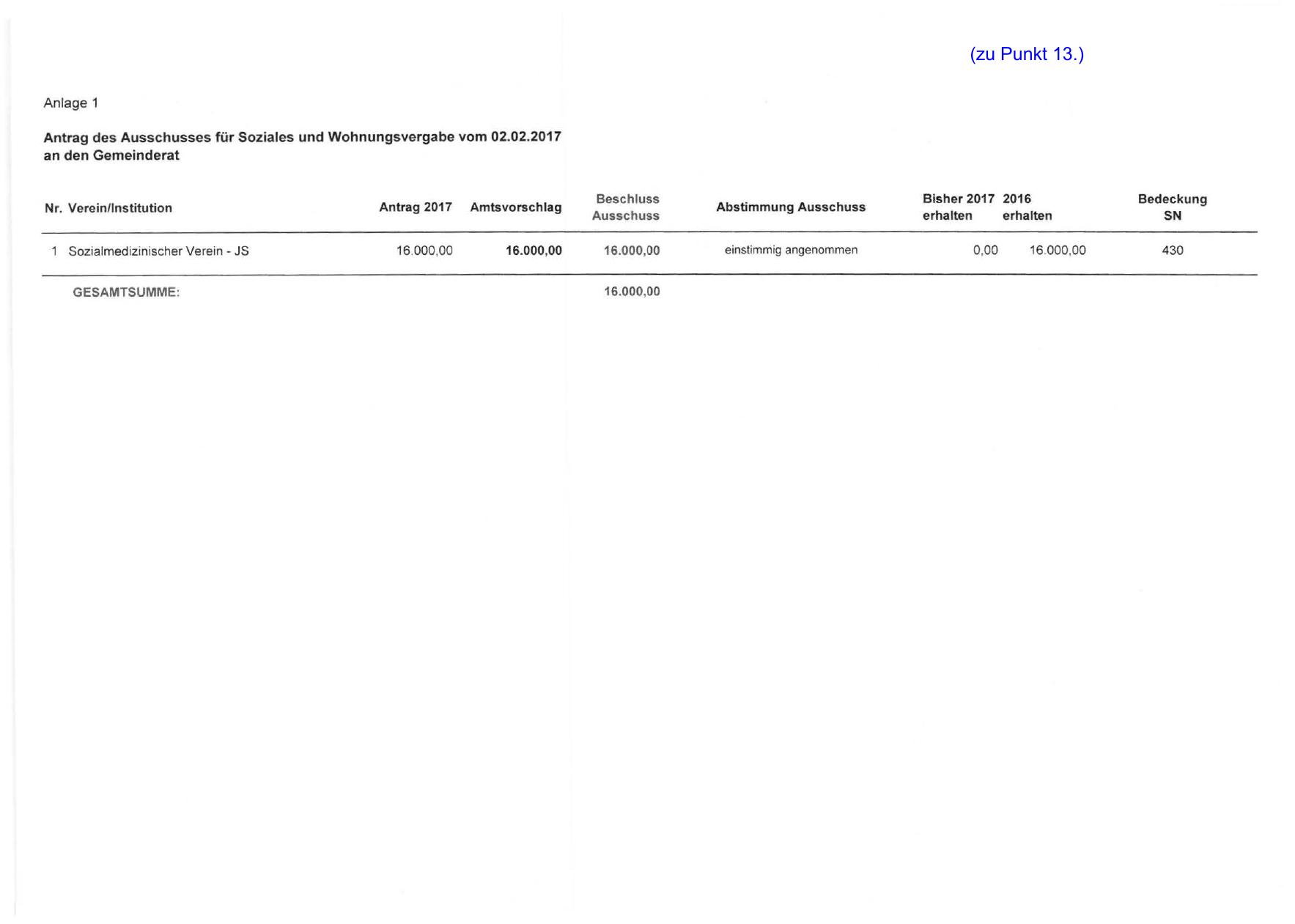 (zu Punkt 13.)

Anlage 1

Antrag des Ausschusses für Soziales und Wohnungsvergabe vom 02.02.2017 an den Gemeinderat

| Nr. | Verein/Institution | Antrag 2017 | Amtsvorschlag | Beschluss Ausschuss | Abstimmung Ausschuss | Bisher 2017 erhalten | 2016 erhalten | Bedeckung SN |
|---|---|---|---|---|---|---|---|---|
| 1 | Sozialmedizinischer Verein - JS | 16.000,00 | 16.000,00 | 16.000,00 | einstimmig angenommen | 0,00 | 16.000,00 | 430 |
| | GESAMTSUMME: | | | 16.000,00 | | | | |